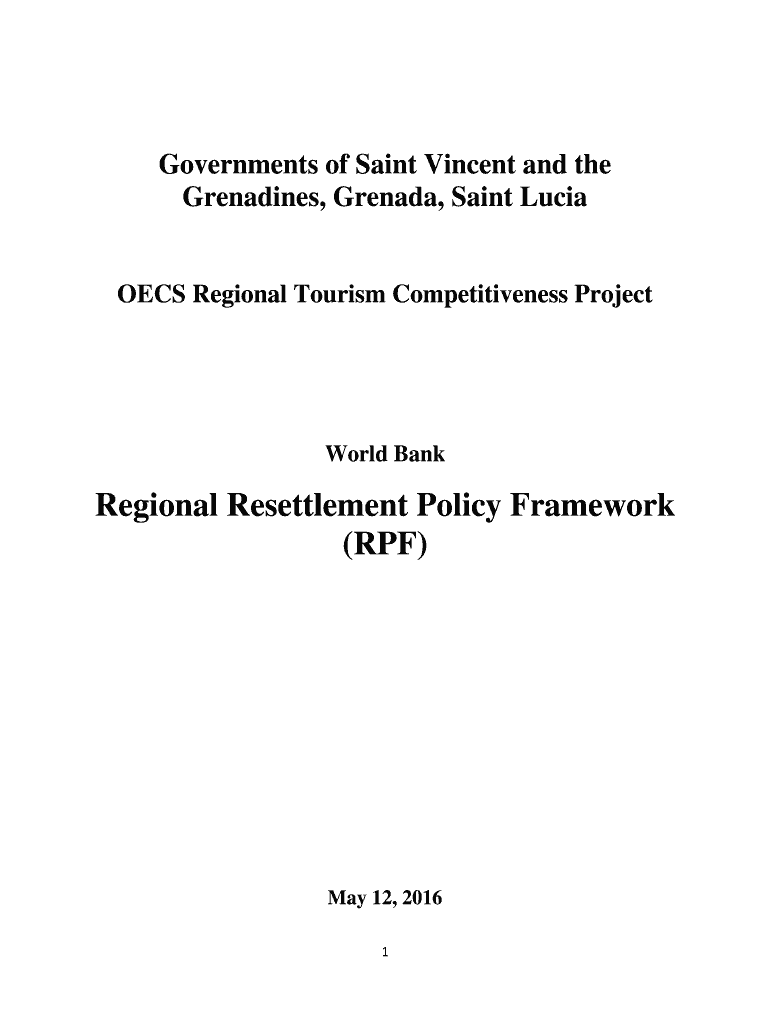 Governments of Saint Vincent and the Grenadines, Grenada, Saint Lucia

OECS Regional Tourism Competitiveness Project

World Bank

Regional Resettlement Policy Framework (RPF)

May 12, 2016

1